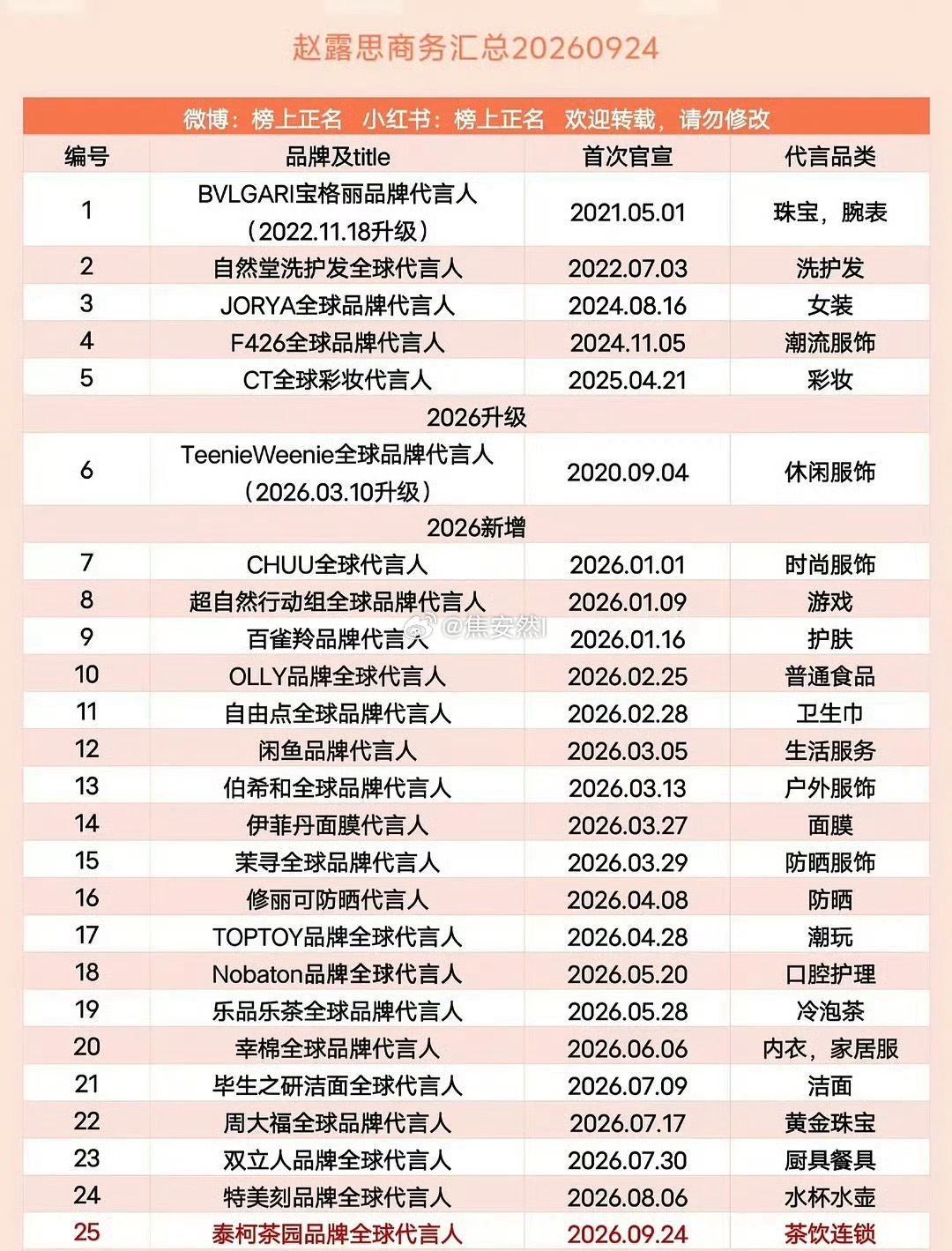 赵露思商务汇总20260924

微博：榜上正名 小红书：榜上正名 欢迎转载，请勿修改

| 编号 | 品牌及title | 首次官宣 | 代言品类 |
|---|---|---|---|
| 1 | BVLGARI宝格丽品牌代言人（2022.11.18升级） | 2021.05.01 | 珠宝，腕表 |
| 2 | 自然堂洗护发全球代言人 | 2022.07.03 | 洗护发 |
| 3 | JORYA全球品牌代言人 | 2024.08.16 | 女装 |
| 4 | F426全球品牌代言人 | 2024.11.05 | 潮流服饰 |
| 5 | CT全球彩妆代言人 | 2025.04.21 | 彩妆 |
| 2026升级 | | | |
| 6 | TeenieWeenie全球品牌代言人（2026.03.10升级） | 2020.09.04 | 休闲服饰 |
| 2026新增 | | | |
| 7 | CHUU全球代言人 | 2026.01.01 | 时尚服饰 |
| 8 | 超自然行动组全球品牌代言人 | 2026.01.09 | 游戏 |
| 9 | 百雀羚品牌代言人 | 2026.01.16 | 护肤 |
| 10 | OLLY品牌全球代言人 | 2026.02.25 | 普通食品 |
| 11 | 自由点全球品牌代言人 | 2026.02.28 | 卫生巾 |
| 12 | 闲鱼品牌代言人 | 2026.03.05 | 生活服务 |
| 13 | 伯希和全球品牌代言人 | 2026.03.13 | 户外服饰 |
| 14 | 伊菲丹面膜代言人 | 2026.03.27 | 面膜 |
| 15 | 茉寻全球品牌代言人 | 2026.03.29 | 防晒服饰 |
| 16 | 修丽可防晒代言人 | 2026.04.08 | 防晒 |
| 17 | TOPTOY品牌全球代言人 | 2026.04.28 | 潮玩 |
| 18 | Nobaton品牌全球代言人 | 2026.05.20 | 口腔护理 |
| 19 | 乐品乐茶全球品牌代言人 | 2026.05.28 | 冷泡茶 |
| 20 | 幸棉全球品牌代言人 | 2026.06.06 | 内衣，家居服 |
| 21 | 毕生之研洁面全球代言人 | 2026.07.09 | 洁面 |
| 22 | 周大福全球品牌代言人 | 2026.07.17 | 黄金珠宝 |
| 23 | 双立人品牌全球代言人 | 2026.07.30 | 厨具餐具 |
| 24 | 特美刻品牌全球代言人 | 2026.08.06 | 水杯水壶 |
| 25 | 泰柯茶园品牌全球代言人 | 2026.09.24 | 茶饮连锁 |

@焦安然